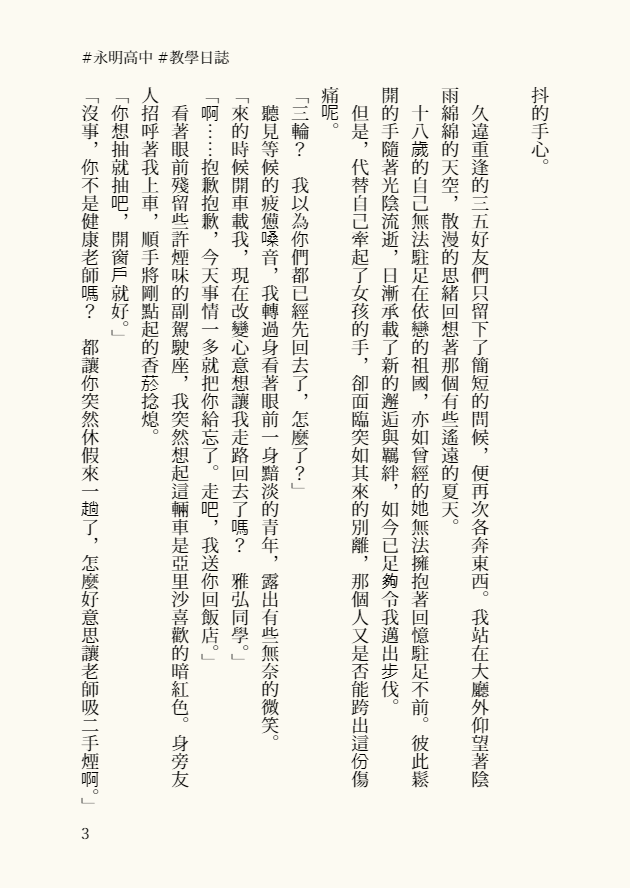 #永明高中 #教學日誌

抖的手心。

久違重逢的三五好友們只留下了簡短的問候，便再次各奔東西。我站在大廳外仰望著陰雨綿綿的天空，散漫的思緒回想著那個有些遙遠的夏天。

十八歲的自己無法駐足在依戀的祖國，亦如曾經的她無法擁抱著回憶駐足不前。彼此鬆開的手隨著光陰流逝，日漸承載了新的邂逅與羈絆，如今已足夠令我邁出步伐。

但是，代替自己牽起了女孩的手，卻面臨突如其來的別離，那個人又是否能跨出這份傷痛呢。

「三輪？ 我以為你們都已經先回去了，怎麼了？」

聽見等候的疲憊嗓音，我轉過身看著眼前一身黯淡的青年，露出有些無奈的微笑。

「來的時候開車載我，現在改變心意想讓我走路回去了嗎？ 雅弘同學。」

「啊……抱歉抱歉，今天事情一多就把你給忘了。走吧，我送你回飯店。」

看著眼前殘留些許煙味的副駕駛座，我突然想起這輛車是亞里沙喜歡的暗紅色。身旁友人招呼著我上車，順手將剛點起的香菸捻熄。

「你想抽就抽吧，開窗戶就好。」

「沒事，你不是健康老師嗎？ 都讓你突然休假來一趟了，怎麼好意思讓老師吸二手煙啊。」

3